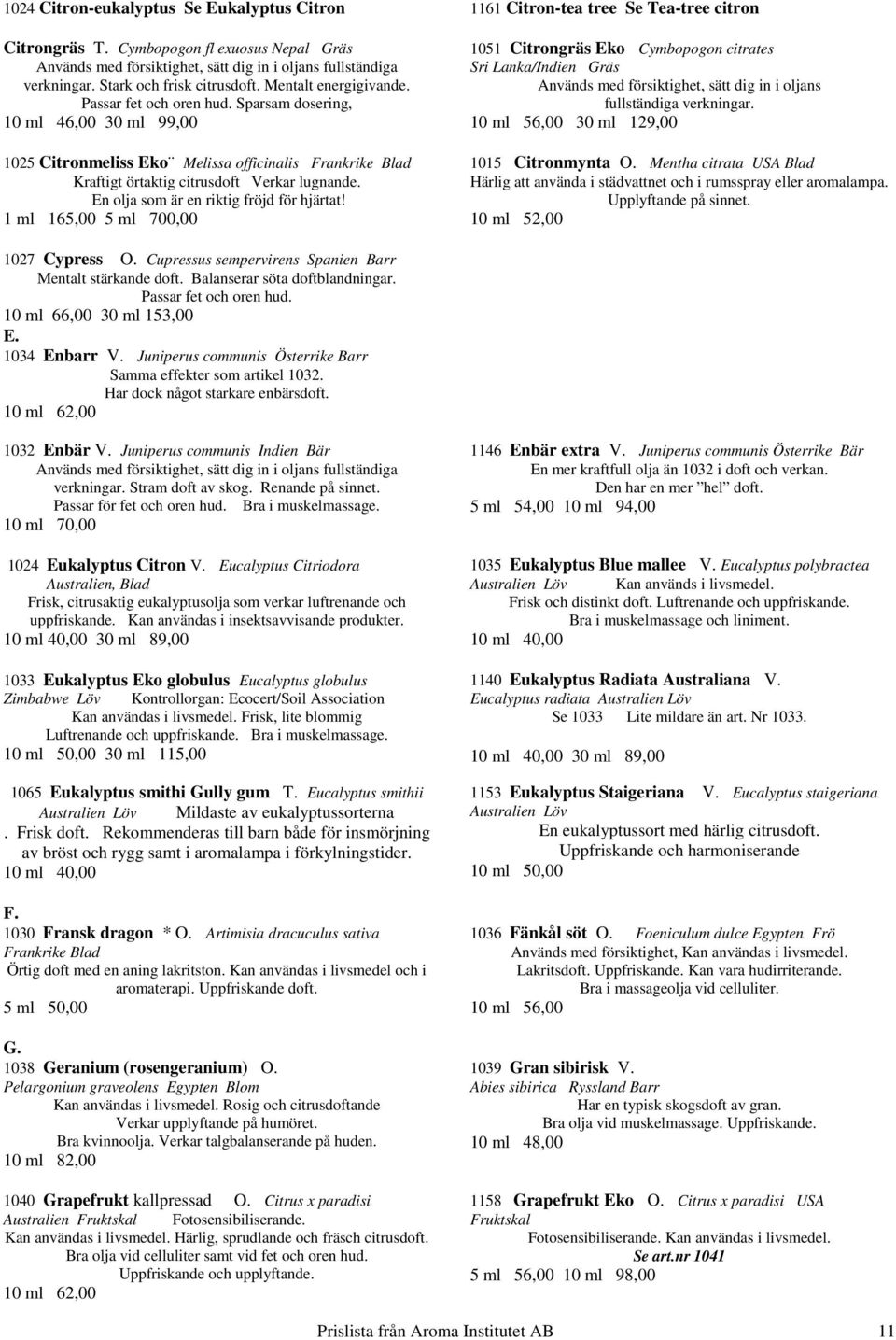 1024 Citron-eukalyptus Se Eukalyptus Citron

Citrongräs T. Cymbopogon fl exuosus Nepal Gräs
Används med försiktighet, sätt dig in i oljans fullständiga verkningar. Stark och frisk citrusdoft. Mentalt energigivande. Passar fet och oren hud. Sparsam dosering,
10 ml 46,00 30 ml 99,00

1025 Citronmeliss Eko¨ Melissa officinalis Frankrike Blad
Kraftigt örtaktig citrusdoft Verkar lugnande. En olja som är en riktig fröjd för hjärtat!
1 ml 165,00 5 ml 700,00

1027 Cypress O. Cupressus sempervirens Spanien Barr
Mentalt stärkande doft. Balanserar söta doftblandningar. Passar fet och oren hud.
10 ml 66,00 30 ml 153,00

E.
1034 Enbarr V. Juniperus communis Österrike Barr
Samma effekter som artikel 1032. Har dock något starkare enbärsdoft.
10 ml 62,00

1032 Enbär V. Juniperus communis Indien Bär
Används med försiktighet, sätt dig in i oljans fullständiga verkningar. Stram doft av skog. Renande på sinnet. Passar för fet och oren hud. Bra i muskelmassage.
10 ml 70,00

1024 Eukalyptus Citron V. Eucalyptus Citriodora Australien, Blad
Frisk, citrusaktig eukalyptusolja som verkar luftrenande och uppfriskande. Kan användas i insektsavvisande produkter.
10 ml 40,00 30 ml 89,00

1033 Eukalyptus Eko globulus Eucalyptus globulus Zimbabwe Löv Kontrollorgan: Ecocert/Soil Association
Kan användas i livsmedel. Frisk, lite blommig Luftrenande och uppfriskande. Bra i muskelmassage.
10 ml 50,00 30 ml 115,00

1065 Eukalyptus smithi Gully gum T. Eucalyptus smithii Australien Löv Mildaste av eukalyptussorterna
. Frisk doft. Rekommenderas till barn både för insmörjning av bröst och rygg samt i aromalampa i förkylningstider.
10 ml 40,00

F.
1030 Fransk dragon * O. Artimisia dracuculus sativa Frankrike Blad
Örtig doft med en aning lakritston. Kan användas i livsmedel och i aromaterapi. Uppfriskande doft.
5 ml 50,00

G.
1038 Geranium (rosengeranium) O. Pelargonium graveolens Egypten Blom
Kan användas i livsmedel. Rosig och citrusdoftande Verkar upplyftande på humöret. Bra kvinnoolja. Verkar talgbalanserande på huden.
10 ml 82,00

1040 Grapefrukt kallpressad O. Citrus x paradisi Australien Fruktskal Fotosensibiliserande.
Kan användas i livsmedel. Härlig, sprudlande och fräsch citrusdoft. Bra olja vid celluliter samt vid fet och oren hud. Uppfriskande och upplyftande.
10 ml 62,00

1161 Citron-tea tree Se Tea-tree citron

1051 Citrongräs Eko Cymbopogon citrates Sri Lanka/Indien Gräs
Används med försiktighet, sätt dig in i oljans fullständiga verkningar.
10 ml 56,00 30 ml 129,00

1015 Citronmynta O. Mentha citrata USA Blad
Härlig att använda i städvattnet och i rumsspray eller aromalampa. Upplyftande på sinnet.
10 ml 52,00

1146 Enbär extra V. Juniperus communis Österrike Bär
En mer kraftfull olja än 1032 i doft och verkan. Den har en mer ”hel” doft.
5 ml 54,00 10 ml 94,00

1035 Eukalyptus Blue mallee V. Eucalyptus polybractea Australien Löv Kan används i livsmedel.
Frisk och distinkt doft. Luftrenande och uppfriskande. Bra i muskelmassage och liniment.
10 ml 40,00

1140 Eukalyptus Radiata Australiana V. Eucalyptus radiata Australien Löv
Se 1033 Lite mildare än art. Nr 1033.
10 ml 40,00 30 ml 89,00

1153 Eukalyptus Staigeriana V. Eucalyptus staigeriana Australien Löv
En eukalyptussort med härlig citrusdoft. Uppfriskande och harmoniserande
10 ml 50,00

1036 Fänkål söt O. Foeniculum dulce Egypten Frö
Används med försiktighet, Kan användas i livsmedel. Lakritsdoft. Uppfriskande. Kan vara hudirriterande. Bra i massageolja vid celluliter.
10 ml 56,00

1039 Gran sibirisk V. Abies sibirica Ryssland Barr
Har en typisk skogsdoft av gran. Bra olja vid muskelmassage. Uppfriskande.
10 ml 48,00

1158 Grapefrukt Eko O. Citrus x paradisi USA Fruktskal
Fotosensibiliserande. Kan användas i livsmedel.
Se art.nr 1041
5 ml 56,00 10 ml 98,00

Prislista från Aroma Institutet AB 11